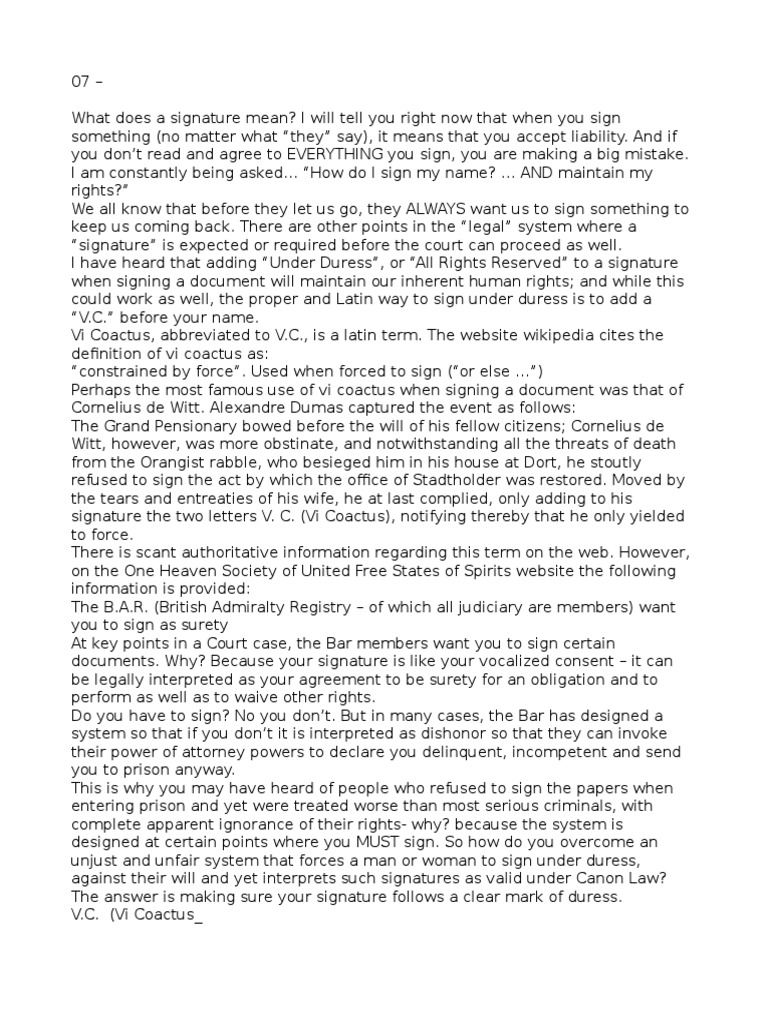 07 –

What does a signature mean? I will tell you right now that when you sign something (no matter what “they” say), it means that you accept liability. And if you don’t read and agree to EVERYTHING you sign, you are making a big mistake. I am constantly being asked… “How do I sign my name? … AND maintain my rights?”
We all know that before they let us go, they ALWAYS want us to sign something to keep us coming back. There are other points in the “legal” system where a “signature” is expected or required before the court can proceed as well.
I have heard that adding “Under Duress”, or “All Rights Reserved” to a signature when signing a document will maintain our inherent human rights; and while this could work as well, the proper and Latin way to sign under duress is to add a “V.C.” before your name.
Vi Coactus, abbreviated to V.C., is a latin term. The website wikipedia cites the definition of vi coactus as:
“constrained by force”. Used when forced to sign (“or else …”)
Perhaps the most famous use of vi coactus when signing a document was that of Cornelius de Witt. Alexandre Dumas captured the event as follows:
The Grand Pensionary bowed before the will of his fellow citizens; Cornelius de Witt, however, was more obstinate, and notwithstanding all the threats of death from the Orangist rabble, who besieged him in his house at Dort, he stoutly refused to sign the act by which the office of Stadtholder was restored. Moved by the tears and entreaties of his wife, he at last complied, only adding to his signature the two letters V. C. (Vi Coactus), notifying thereby that he only yielded to force.
There is scant authoritative information regarding this term on the web. However, on the One Heaven Society of United Free States of Spirits website the following information is provided:
The B.A.R. (British Admiralty Registry – of which all judiciary are members) want you to sign as surety
At key points in a Court case, the Bar members want you to sign certain documents. Why? Because your signature is like your vocalized consent – it can be legally interpreted as your agreement to be surety for an obligation and to perform as well as to waive other rights.
Do you have to sign? No you don’t. But in many cases, the Bar has designed a system so that if you don’t it is interpreted as dishonor so that they can invoke their power of attorney powers to declare you delinquent, incompetent and send you to prison anyway.
This is why you may have heard of people who refused to sign the papers when entering prison and yet were treated worse than most serious criminals, with complete apparent ignorance of their rights- why? because the system is designed at certain points where you MUST sign. So how do you overcome an unjust and unfair system that forces a man or woman to sign under duress, against their will and yet interprets such signatures as valid under Canon Law?
The answer is making sure your signature follows a clear mark of duress.
V.C. (Vi Coactus_